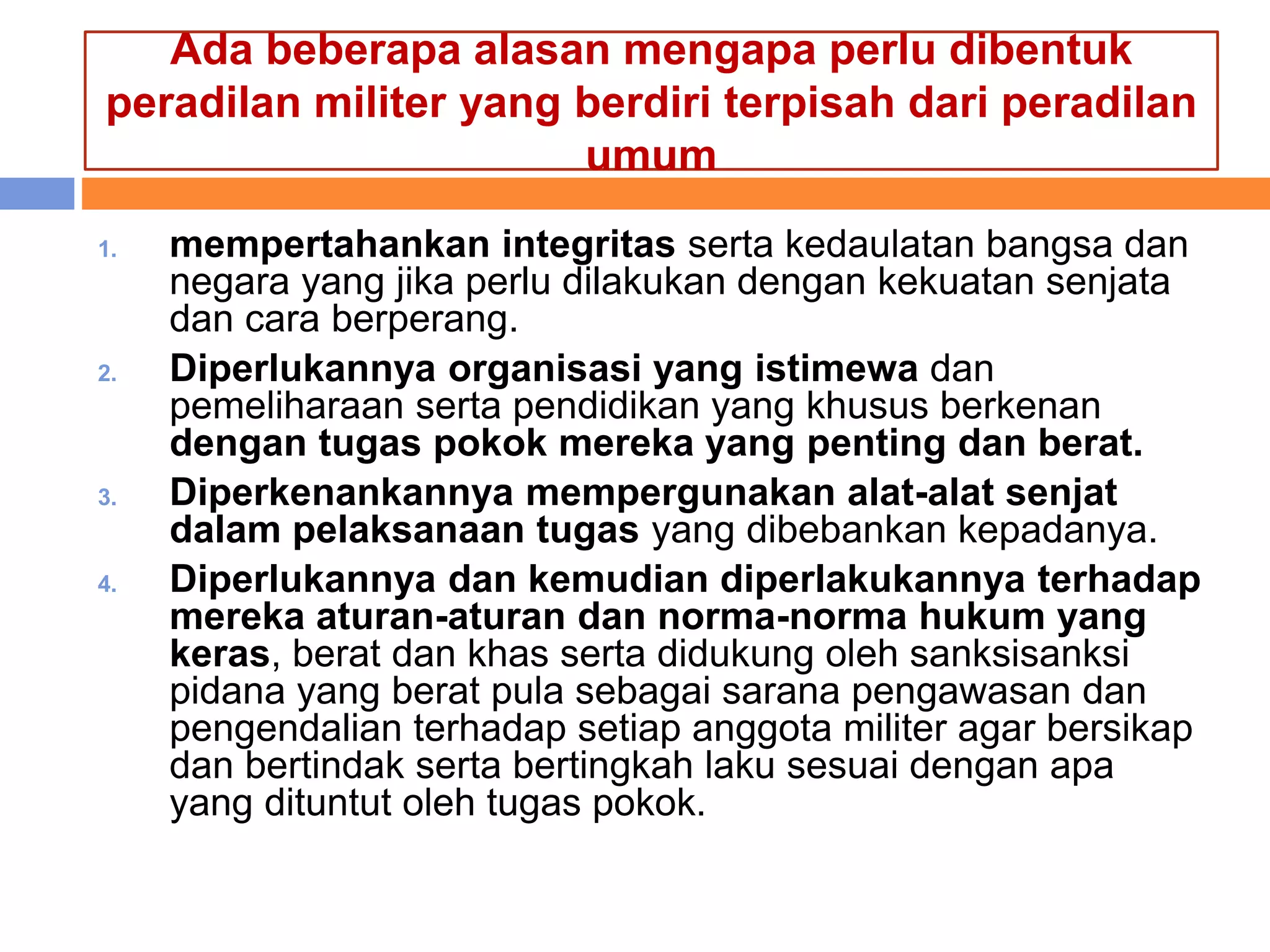 Ada beberapa alasan mengapa perlu dibentuk peradilan militer yang berdiri terpisah dari peradilan umum

1. mempertahankan integritas serta kedaulatan bangsa dan negara yang jika perlu dilakukan dengan kekuatan senjata dan cara berperang.
2. Diperlukannya organisasi yang istimewa dan pemeliharaan serta pendidikan yang khusus berkenan dengan tugas pokok mereka yang penting dan berat.
3. Diperkenankannya mempergunakan alat-alat senjat dalam pelaksanaan tugas yang dibebankan kepadanya.
4. Diperlukannya dan kemudian diperlakukannya terhadap mereka aturan-aturan dan norma-norma hukum yang keras, berat dan khas serta didukung oleh sanksisanksi pidana yang berat pula sebagai sarana pengawasan dan pengendalian terhadap setiap anggota militer agar bersikap dan bertindak serta bertingkah laku sesuai dengan apa yang dituntut oleh tugas pokok.